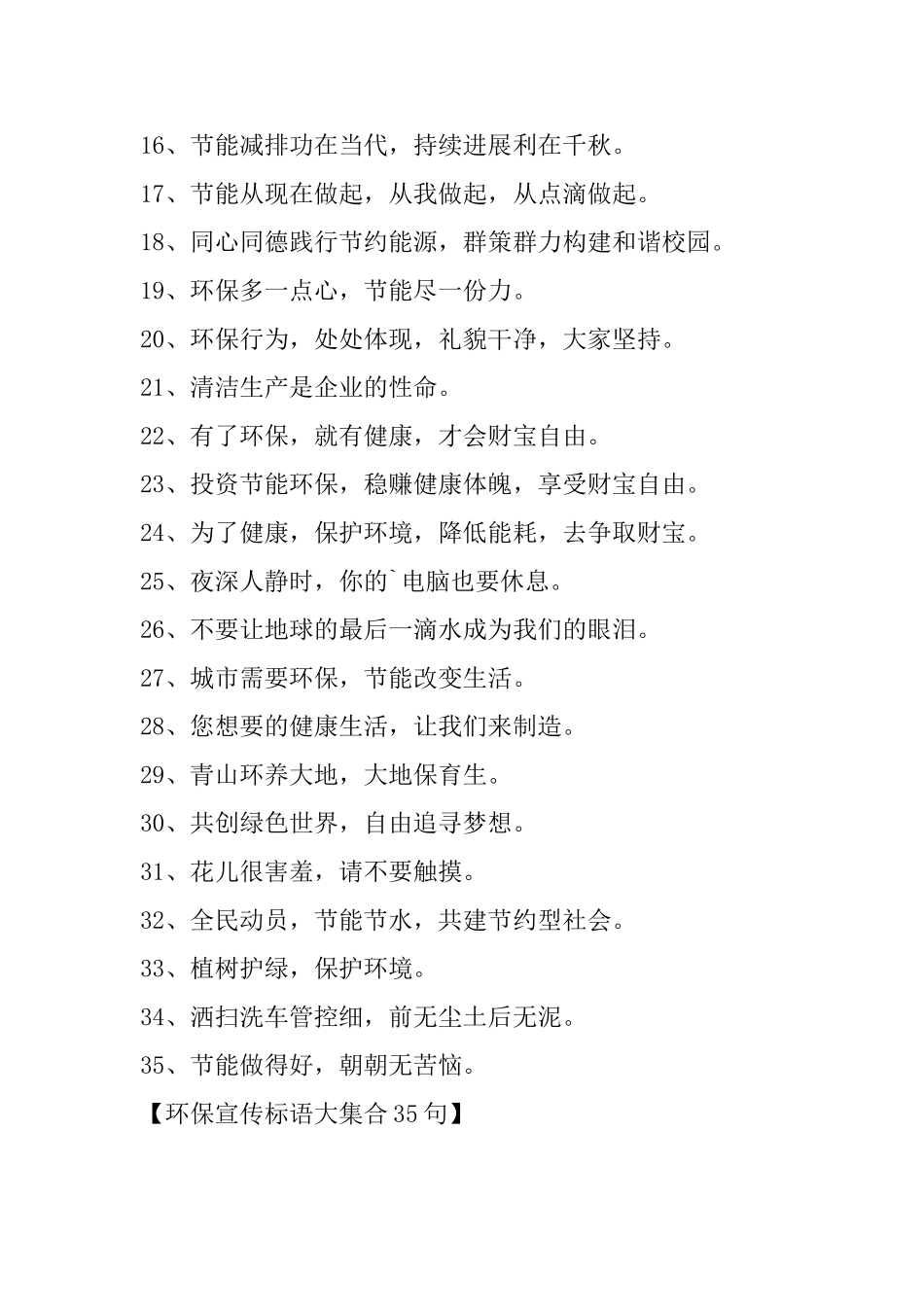 16、节能减排功在当代，持续进展利在千秋。

17、节能从现在做起，从我做起，从点滴做起。

18、同心同德践行节约能源，群策群力构建和谐校园。

19、环保多一点心，节能尽一份力。

20、环保行为，处处体现，礼貌干净，大家坚持。

21、清洁生产是企业的性命。

22、有了环保，就有健康，才会财宝自由。

23、投资节能环保，稳赚健康体魄，享受财宝自由。

24、为了健康，保护环境，降低能耗，去争取财宝。

25、夜深人静时，你的`电脑也要休息。

26、不要让地球的最后一滴水成为我们的眼泪。

27、城市需要环保，节能改变生活。

28、您想要的健康生活，让我们来制造。

29、青山环养大地，大地保育生。

30、共创绿色世界，自由追寻梦想。

31、花儿很害羞，请不要触摸。

32、全民动员，节能节水，共建节约型社会。

33、植树护绿，保护环境。

34、洒扫洗车管控细，前无尘土后无泥。

35、节能做得好，朝朝无苦恼。

【环保宣传标语大集合35句】